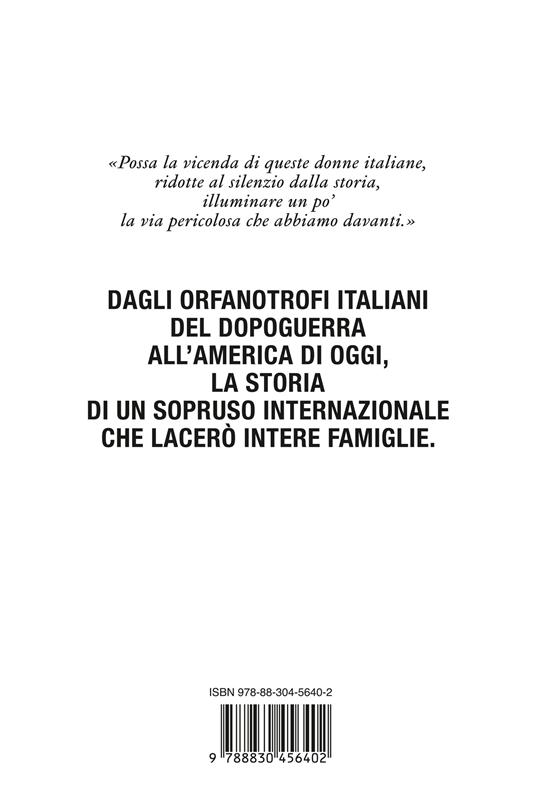 «Possa la vicenda di queste donne italiane, ridotte al silenzio dalla storia, illuminare un po' la via pericolosa che abbiamo davanti.»

DAGLI ORFANOTROFI ITALIANI DEL DOPOGUERRA ALL'AMERICA DI OGGI, LA STORIA DI UN SOPRUSO INTERNAZIONALE CHE LACERÒ INTERE FAMIGLIE.

ISBN 978-88-304-5640-2

9 788830 456402